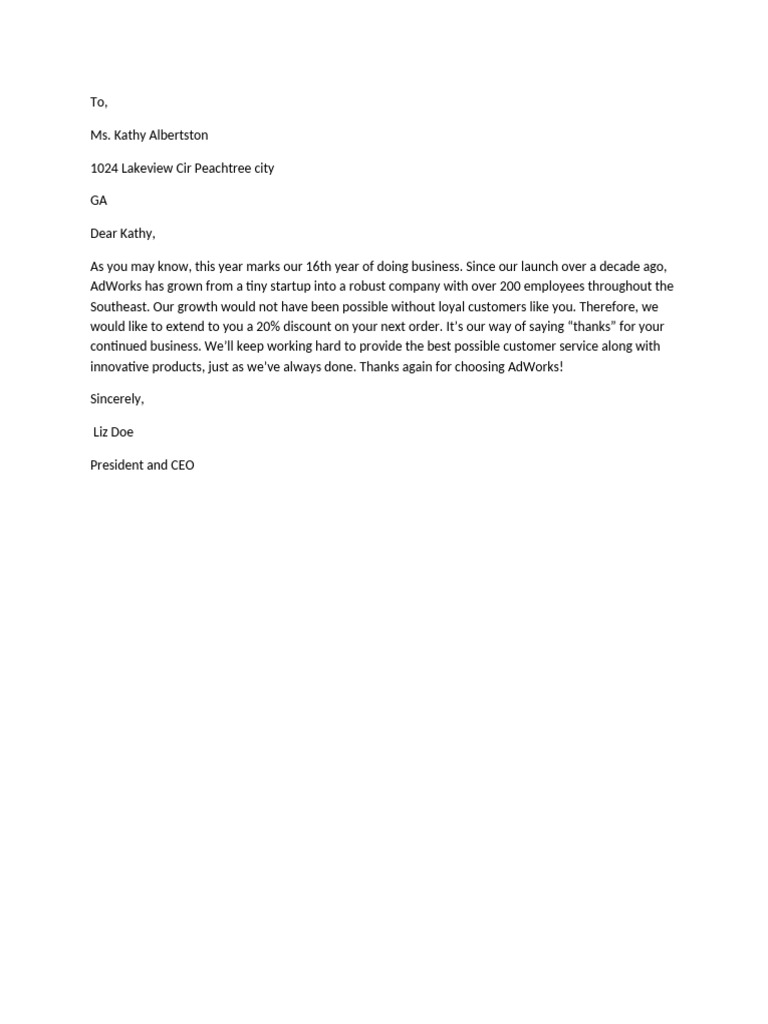 To,

Ms. Kathy Albertston

1024 Lakeview Cir Peachtree city

GA

Dear Kathy,

As you may know, this year marks our 16th year of doing business. Since our launch over a decade ago, AdWorks has grown from a tiny startup into a robust company with over 200 employees throughout the Southeast. Our growth would not have been possible without loyal customers like you. Therefore, we would like to extend to you a 20% discount on your next order. It's our way of saying "thanks" for your continued business. We'll keep working hard to provide the best possible customer service along with innovative products, just as we've always done. Thanks again for choosing AdWorks!

Sincerely,

Liz Doe

President and CEO